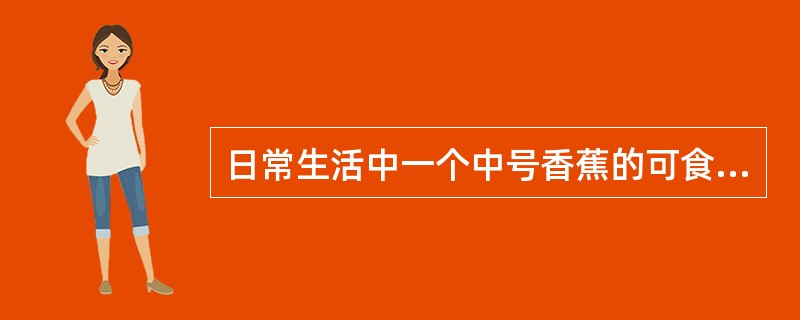 日常生活中一个中号香蕉的可食...